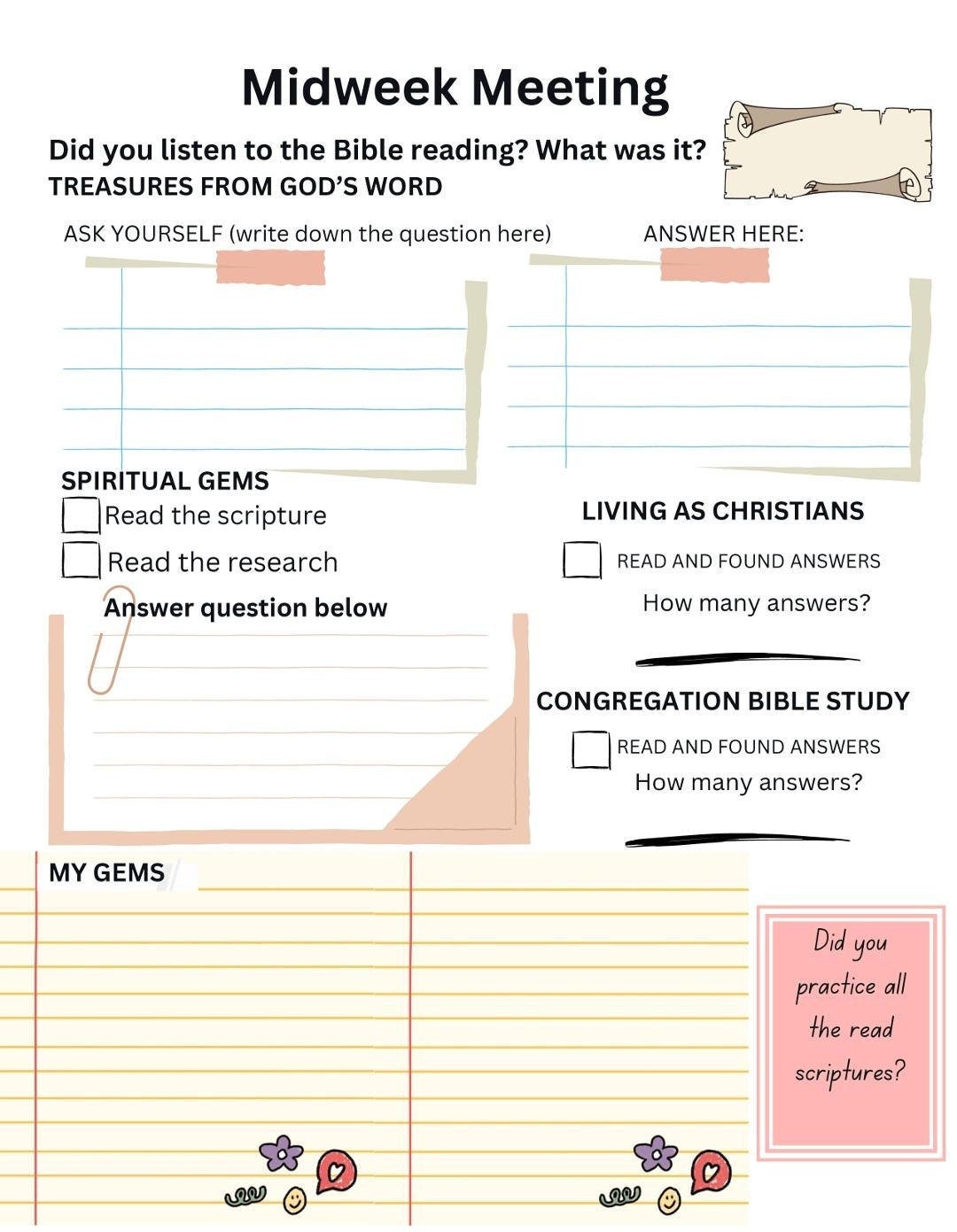 Midweek Meeting

Did you listen to the Bible reading? What was it?

TREASURES FROM GOD'S WORD

ASK YOURSELF (write down the question here)

ANSWER HERE:

SPIRITUAL GEMS

Read the scripture

Read the research

Answer question below

LIVING AS CHRISTIANS

READ AND FOUND ANSWERS

How many answers?

CONGREGATION BIBLE STUDY

READ AND FOUND ANSWERS

How many answers?

MY GEMS

Did you practice all the read scriptures?